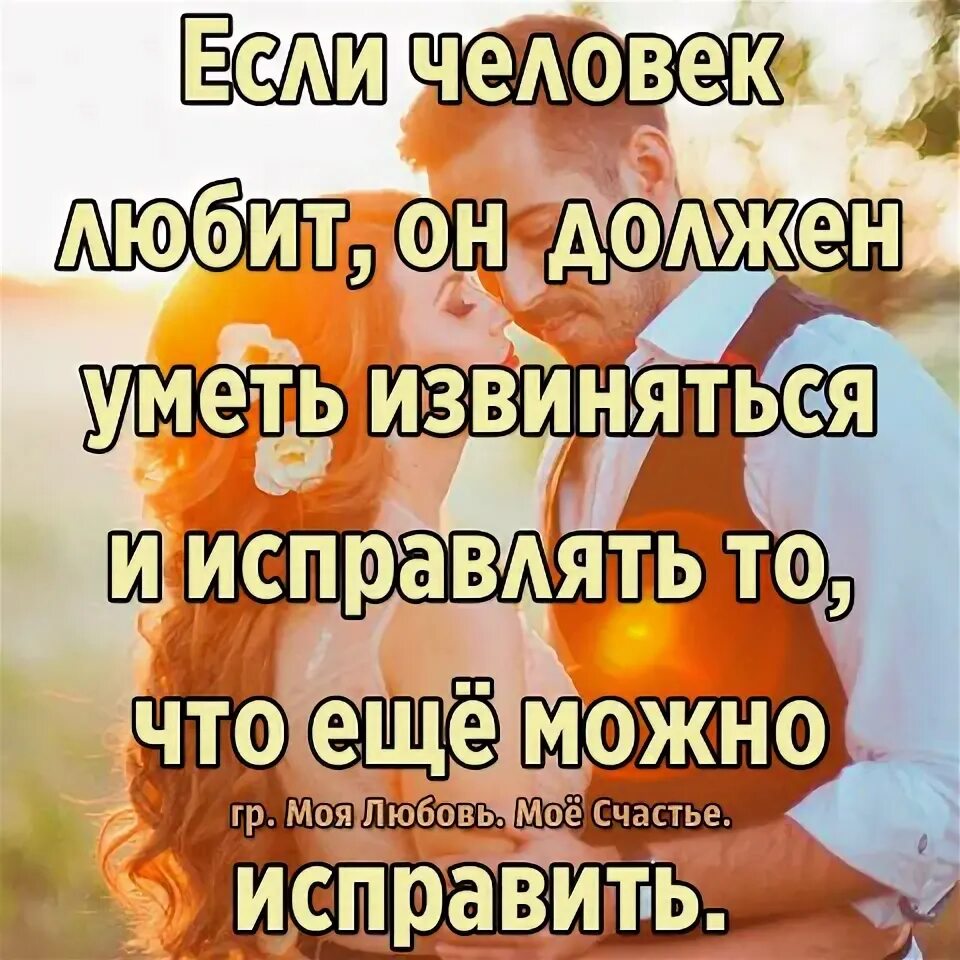 Если человек любит, он должен уметь извиняться и исправлять то, что ещё можно

гр. Моя Любовь. Моё Счастье.

исправить.